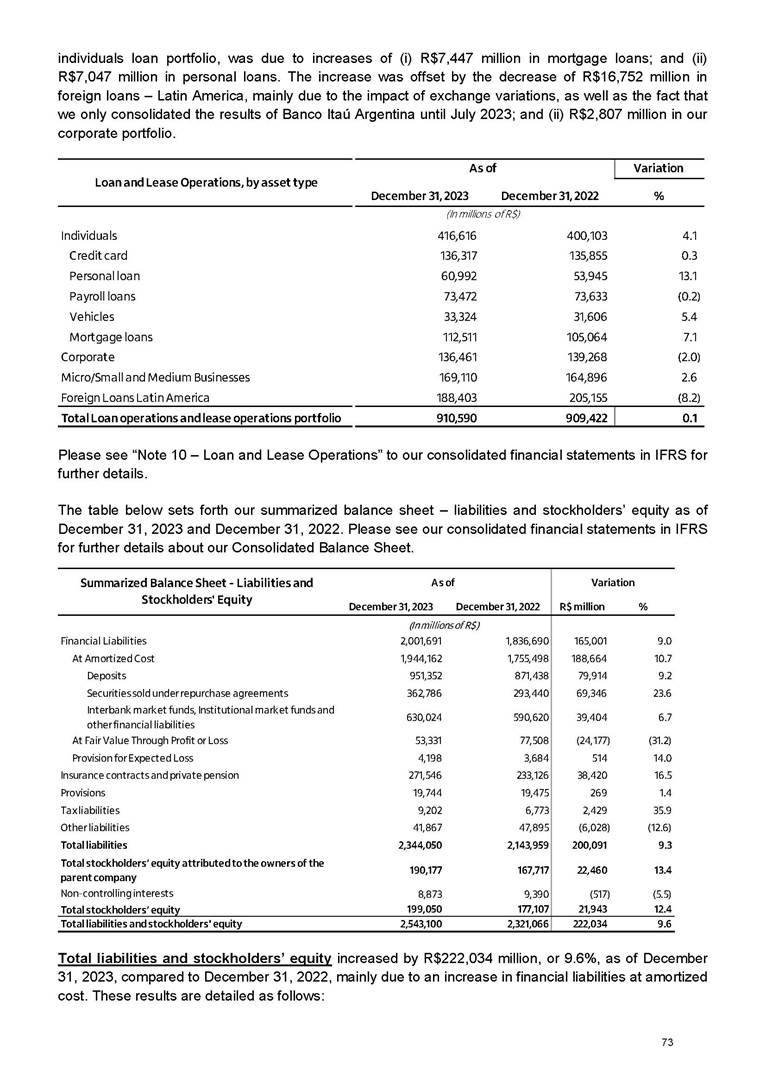 individuals loan portfolio, was due to increases of (i) R$7,447 million in mortgage loans; and (ii) R$7,047 million in personal loans. The increase was offset by the decrease of R$16,752 million in foreign loans – Latin America, mainly due to the impact of exchange variations, as well as the fact that we only consolidated the results of Banco Itaú Argentina until July 2023; and (ii) R$2,807 million in our corporate portfolio.

| Loan and Lease Operations, by asset type | As of December 31, 2023 | As of December 31, 2022 | Variation % |
|---|---|---|---|
| | (In millions of R$) | | |
| Individuals | 416,616 | 400,103 | 4.1 |
| Credit card | 136,317 | 135,855 | 0.3 |
| Personal loan | 60,992 | 53,945 | 13.1 |
| Payroll loans | 73,472 | 73,633 | (0.2) |
| Vehicles | 33,324 | 31,606 | 5.4 |
| Mortgage loans | 112,511 | 105,064 | 7.1 |
| Corporate | 136,461 | 139,268 | (2.0) |
| Micro/Small and Medium Businesses | 169,110 | 164,896 | 2.6 |
| Foreign Loans Latin America | 188,403 | 205,155 | (8.2) |
| Total Loan operations and lease operations portfolio | 910,590 | 909,422 | 0.1 |

Please see "Note 10 – Loan and Lease Operations" to our consolidated financial statements in IFRS for further details.

The table below sets forth our summarized balance sheet – liabilities and stockholders' equity as of December 31, 2023 and December 31, 2022. Please see our consolidated financial statements in IFRS for further details about our Consolidated Balance Sheet.

| Summarized Balance Sheet - Liabilities and Stockholders' Equity | As of December 31, 2023 | As of December 31, 2022 | Variation R$ million | Variation % |
|---|---|---|---|---|
| | (In millions of R$) | | | |
| Financial Liabilities | 2,001,691 | 1,836,690 | 165,001 | 9.0 |
| At Amortized Cost | 1,944,162 | 1,755,498 | 188,664 | 10.7 |
| Deposits | 951,352 | 871,438 | 79,914 | 9.2 |
| Securities sold under repurchase agreements | 362,786 | 293,440 | 69,346 | 23.6 |
| Interbank market funds, Institutional market funds and other financial liabilities | 630,024 | 590,620 | 39,404 | 6.7 |
| At Fair Value Through Profit or Loss | 53,331 | 77,508 | (24,177) | (31.2) |
| Provision for Expected Loss | 4,198 | 3,684 | 514 | 14.0 |
| Insurance contracts and private pension | 271,546 | 233,126 | 38,420 | 16.5 |
| Provisions | 19,744 | 19,475 | 269 | 1.4 |
| Tax liabilities | 9,202 | 6,773 | 2,429 | 35.9 |
| Other liabilities | 41,867 | 47,895 | (6,028) | (12.6) |
| Total liabilities | 2,344,050 | 2,143,959 | 200,091 | 9.3 |
| Total stockholders' equity attributed to the owners of the parent company | 190,177 | 167,717 | 22,460 | 13.4 |
| Non-controlling interests | 8,873 | 9,390 | (517) | (5.5) |
| Total stockholders' equity | 199,050 | 177,107 | 21,943 | 12.4 |
| Total liabilities and stockholders' equity | 2,543,100 | 2,321,066 | 222,034 | 9.6 |

Total liabilities and stockholders' equity increased by R$222,034 million, or 9.6%, as of December 31, 2023, compared to December 31, 2022, mainly due to an increase in financial liabilities at amortized cost. These results are detailed as follows:

73